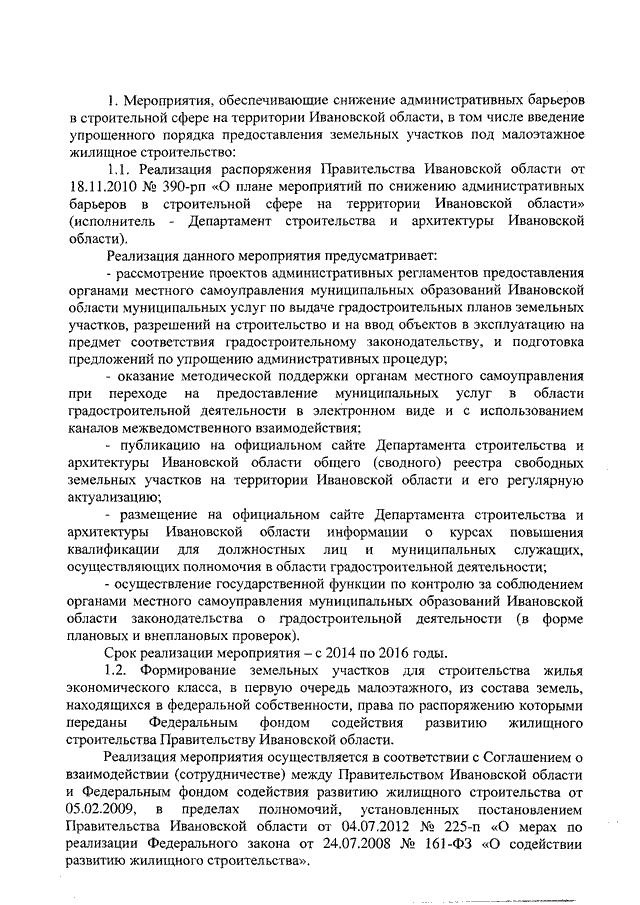 1. Мероприятия, обеспечивающие снижение административных барьеров в строительной сфере на территории Ивановской области, в том числе введение упрощенного порядка предоставления земельных участков под малоэтажное жилищное строительство:

1.1. Реализация распоряжения Правительства Ивановской области от 18.11.2010 № 390-рп «О плане мероприятий по снижению административных барьеров в строительной сфере на территории Ивановской области» (исполнитель - Департамент строительства и архитектуры Ивановской области).

Реализация данного мероприятия предусматривает:

- рассмотрение проектов административных регламентов предоставления органами местного самоуправления муниципальных образований Ивановской области муниципальных услуг по выдаче градостроительных планов земельных участков, разрешений на строительство и на ввод объектов в эксплуатацию на предмет соответствия градостроительному законодательству, и подготовка предложений по упрощению административных процедур;

- оказание методической поддержки органам местного самоуправления при переходе на предоставление муниципальных услуг в области градостроительной деятельности в электронном виде и с использованием каналов межведомственного взаимодействия;

- публикацию на официальном сайте Департамента строительства и архитектуры Ивановской области общего (сводного) реестра свободных земельных участков на территории Ивановской области и его регулярную актуализацию;

- размещение на официальном сайте Департамента строительства и архитектуры Ивановской области информации о курсах повышения квалификации для должностных лиц и муниципальных служащих, осуществляющих полномочия в области градостроительной деятельности;

- осуществление государственной функции по контролю за соблюдением органами местного самоуправления муниципальных образований Ивановской области законодательства о градостроительной деятельности (в форме плановых и внеплановых проверок).

Срок реализации мероприятия – с 2014 по 2016 годы.

1.2. Формирование земельных участков для строительства жилья экономического класса, в первую очередь малоэтажного, из состава земель, находящихся в федеральной собственности, права по распоряжению которыми переданы Федеральным фондом содействия развитию жилищного строительства Правительству Ивановской области.

Реализация мероприятия осуществляется в соответствии с Соглашением о взаимодействии (сотрудничестве) между Правительством Ивановской области и Федеральным фондом содействия развитию жилищного строительства от 05.02.2009, в пределах полномочий, установленных постановлением Правительства Ивановской области от 04.07.2012 № 225-п «О мерах по реализации Федерального закона от 24.07.2008 № 161-ФЗ «О содействии развитию жилищного строительства».